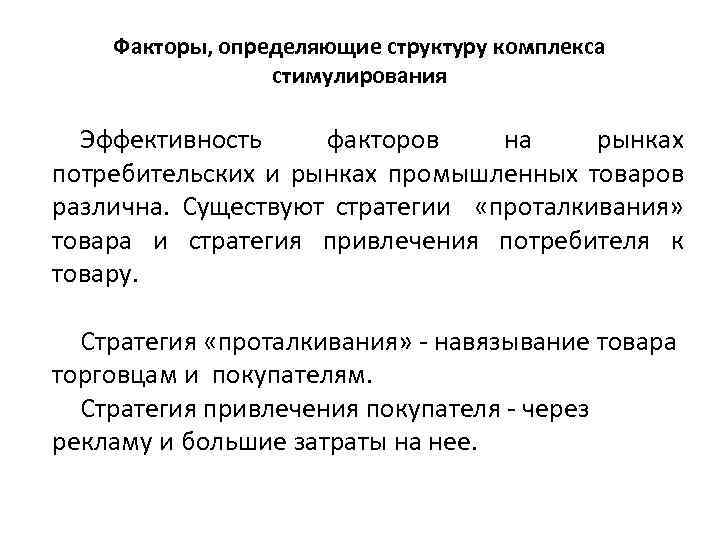 Факторы, определяющие структуру комплекса стимулирования

Эффективность факторов на рынках потребительских и рынках промышленных товаров различна. Существуют стратегии «проталкивания» товара и стратегия привлечения потребителя к товару.

Стратегия «проталкивания» - навязывание товара торговцам и покупателям.

Стратегия привлечения покупателя - через рекламу и большие затраты на нее.